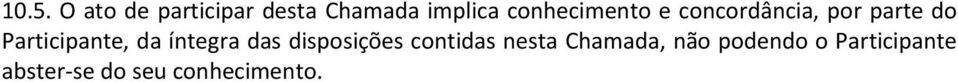 10.5. O ato de participar desta Chamada implica conhecimento e concordância, por parte do Participante, da íntegra das disposições contidas nesta Chamada, não podendo o Participante abster-se do seu conhecimento.